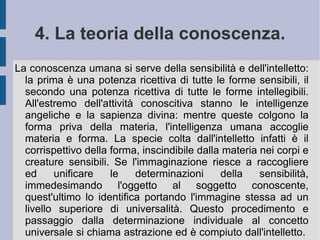 4. La teoria della conoscenza.

La conoscenza umana si serve della sensibilità e dell'intelletto: la prima è una potenza ricettiva di tutte le forme sensibili, il secondo una potenza ricettiva di tutte le forme intellegibili. All'estremo dell'attività conoscitiva stanno le intelligenze angeliche e la sapienza divina: mentre queste colgono la forma priva della materia, l'intelligenza umana accoglie materia e forma. La specie colta dall'intelletto infatti è il corrispettivo della forma, inscindibile dalla materia nei corpi e creature sensibili. Se l'immaginazione riesce a raccogliere ed unificare le determinazioni della sensibilità, immedesimando l'oggetto al soggetto conoscente, quest'ultimo lo identifica portando l'immagine stessa ad un livello superiore di universalità. Questo procedimento e passaggio dalla determinazione individuale al concetto universale si chiama astrazione ed è compiuto dall'intelletto.